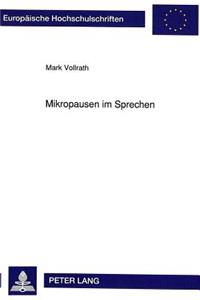 Europäische Hochschulschriften

Mark Vollrath

Mikropausen im Sprechen

PETER LANG